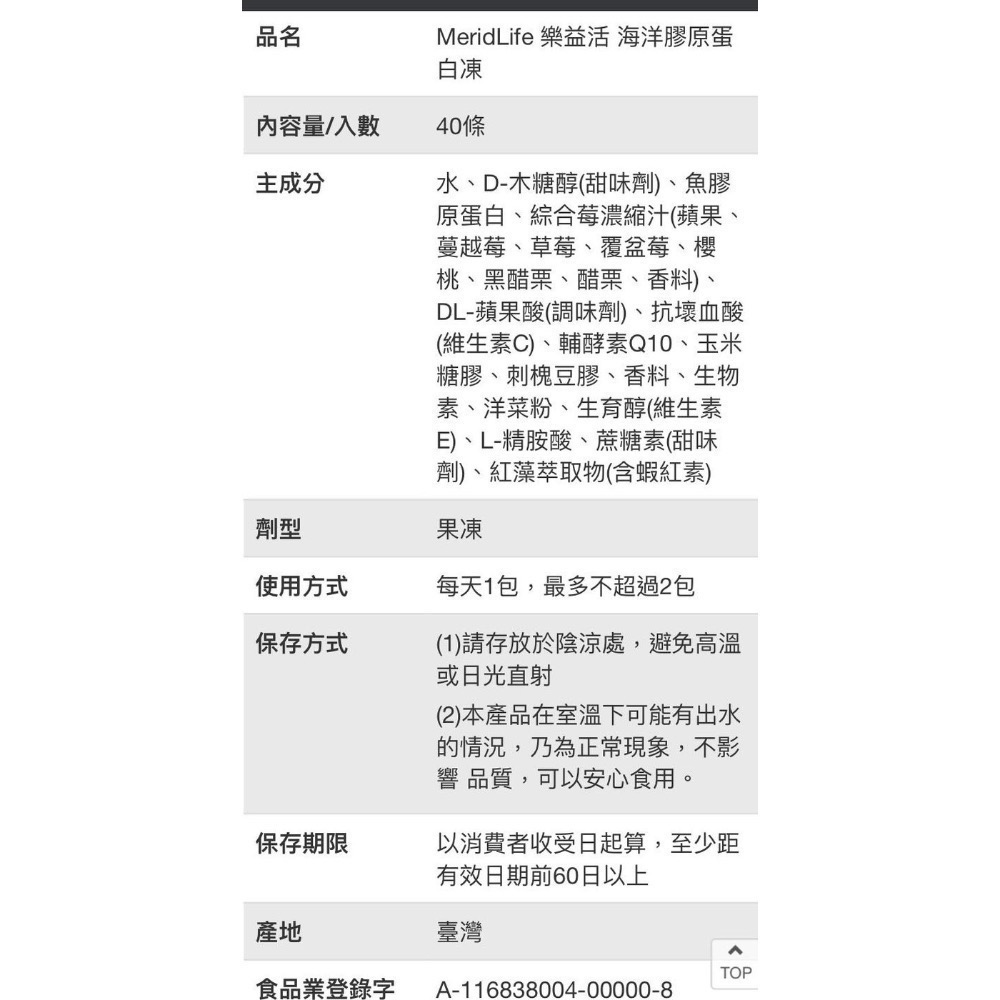 | 品名 | MeridLife 樂益活 海洋膠原蛋白凍 |
|---|---|
| 內容量/入數 | 40條 |
| 主成分 | 水、D-木糖醇(甜味劑)、魚膠原蛋白、綜合莓濃縮汁(蘋果、蔓越莓、草莓、覆盆莓、櫻桃、黑醋栗、醋栗、香料)、DL-蘋果酸(調味劑)、抗壞血酸(維生素C)、輔酵素Q10、玉米糖膠、刺槐豆膠、香料、生物素、洋菜粉、生育醇(維生素E)、L-精胺酸、蔗糖素(甜味劑)、紅藻萃取物(含蝦紅素) |
| 劑型 | 果凍 |
| 使用方式 | 每天1包，最多不超過2包 |
| 保存方式 | (1)請存放於陰涼處，避免高溫或日光直射 (2)本產品在室溫下可能有出水的情況，乃為正常現象，不影響 品質，可以安心食用。 |
| 保存期限 | 以消費者收受日起算，至少距有效日期前60日以上 |
| 產地 | 臺灣 |
| 食品業登錄字 | A-116838004-00000-8 |

TOP